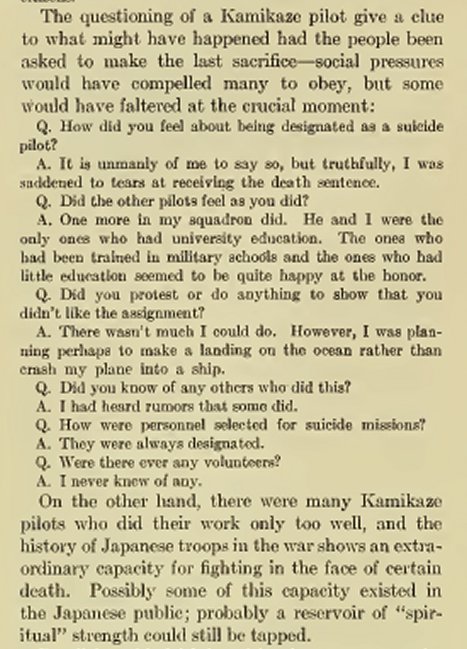 The questioning of a Kamikaze pilot give a clue to what might have happened had the people been asked to make the last sacrifice—social pressures would have compelled many to obey, but some would have faltered at the crucial moment:

Q. How did you feel about being designated as a suicide pilot?

A. It is unmanly of me to say so, but truthfully, I was saddened to tears at receiving the death sentence.

Q. Did the other pilots feel as you did?

A. One more in my squadron did. He and I were the only ones who had university education. The ones who had been trained in military schools and the ones who had little education seemed to be quite happy at the honor.

Q. Did you protest or do anything to show that you didn't like the assignment?

A. There wasn't much I could do. However, I was planning perhaps to make a landing on the ocean rather than crash my plane into a ship.

Q. Did you know of any others who did this?

A. I had heard rumors that some did.

Q. How were personnel selected for suicide missions?

A. They were always designated.

Q. Were there ever any volunteers?

A. I never knew of any.

On the other hand, there were many Kamikaze pilots who did their work only too well, and the history of Japanese troops in the war shows an extraordinary capacity for fighting in the face of certain death. Possibly some of this capacity existed in the Japanese public; probably a reservoir of "spiritual" strength could still be tapped.